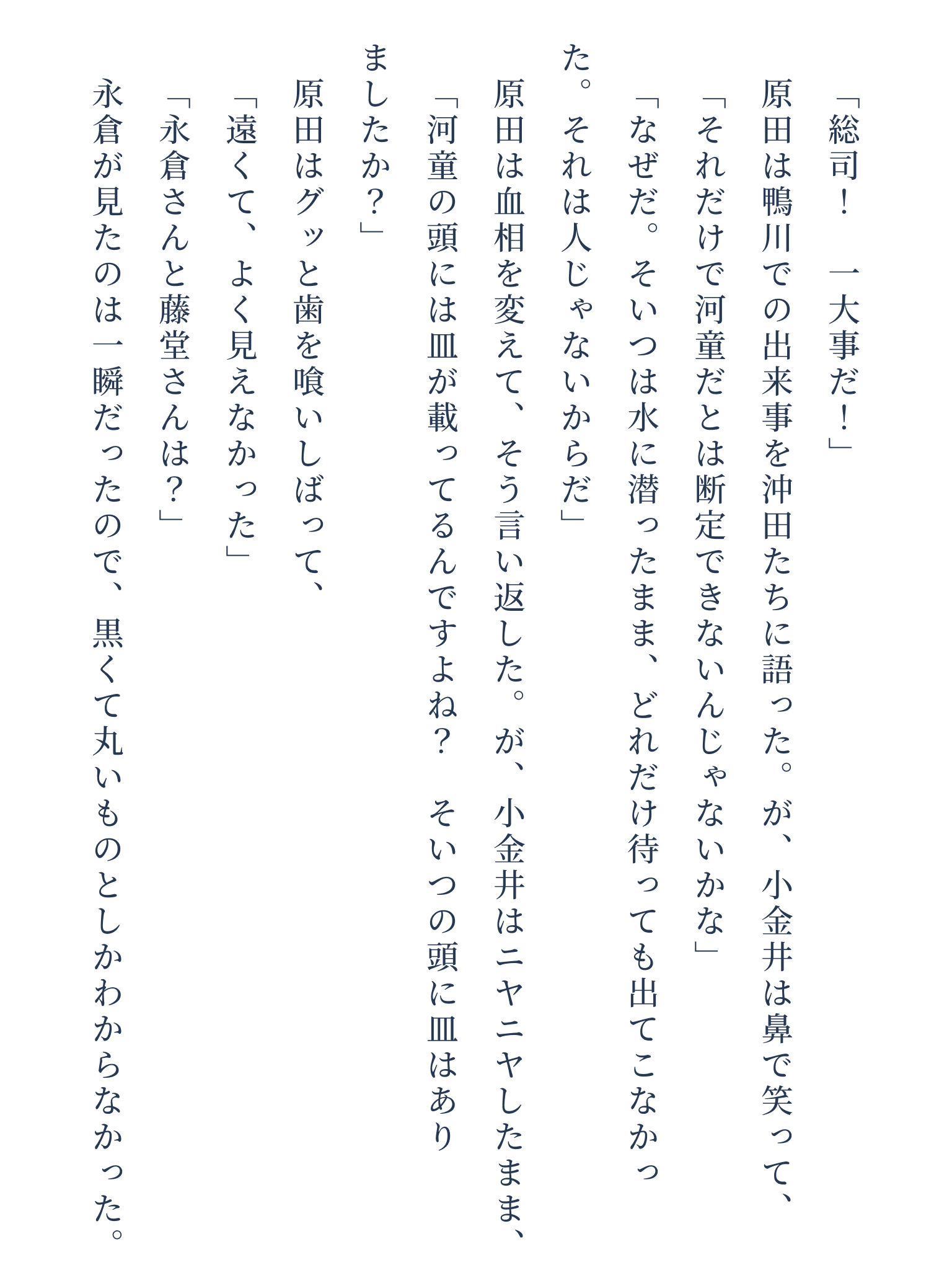 「総司！　一大事だ！」

原田は鴨川での出来事を沖田たちに語った。が、小金井は鼻で笑って、

「それだけで河童だとは断定できないんじゃないかな」

「なぜだ。そいつは水に潜ったまま、どれだけ待っても出てこなかった。それは人じゃないからだ」

原田は血相を変えて、そう言い返した。が、小金井はニヤニヤしたまま、

「河童の頭には皿が載ってるんですよね？　そいつの頭に皿はありましたか？」

原田はグッと歯を喰いしばって、

「遠くて、よく見えなかった」

「永倉さんと藤堂さんは？」

永倉が見たのは一瞬だったので、黒くて丸いものとしかわからなかった。